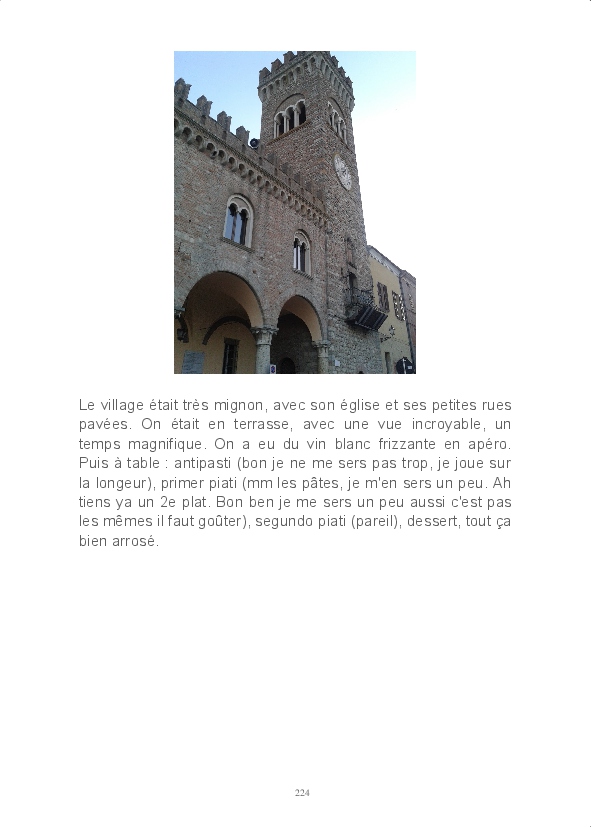 Le village était très mignon, avec son église et ses petites rues pavées. On était en terrasse, avec une vue incroyable, un temps magnifique. On a eu du vin blanc frizzante en apéro. Puis à table : antipasti (bon je ne me sers pas trop, je joue sur la longeur), primer piati (mm les pâtes, je m'en sers un peu. Ah tiens ya un 2e plat. Bon ben je me sers un peu aussi c'est pas les mêmes il faut goûter), segundo piati (pareil), dessert, tout ça bien arrosé.

224